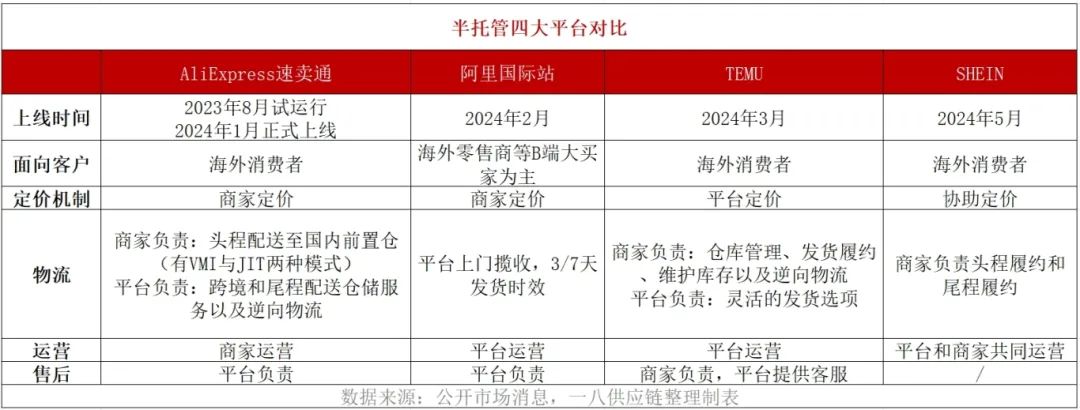 半托管四大平台对比

| | AliExpress速卖通 | 阿里国际站 | TEMU | SHEIN |
|---|---|---|---|---|
| 上线时间 | 2023年8月试运行 2024年1月正式上线 | 2024年2月 | 2024年3月 | 2024年5月 |
| 面向客户 | 海外消费者 | 海外零售商等B端大买家为主 | 海外消费者 | 海外消费者 |
| 定价机制 | 商家定价 | 商家定价 | 平台定价 | 协助定价 |
| 物流 | 商家负责：头程配送至国内前置仓（有VMI与JIT两种模式） 平台负责：跨境和尾程配送仓储服务以及逆向物流 | 平台上门揽收，3/7天发货时效 | 商家负责：仓库管理、发货履约、维护库存以及逆向物流 平台负责：灵活的发货选项 | 商家负责头程履约和尾程履约 |
| 运营 | 商家运营 | 平台运营 | 平台运营 | 平台和商家共同运营 |
| 售后 | 平台负责 | 平台负责 | 商家负责，平台提供客服 | / |

数据来源：公开市场消息，一八供应链整理制表